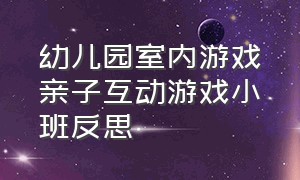 幼儿园室内游戏亲子互动游戏小班反思